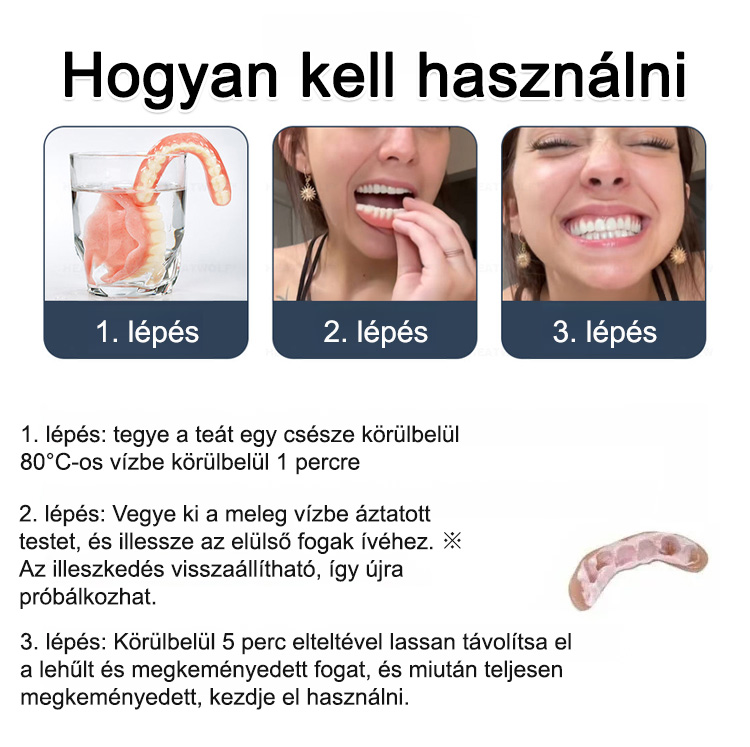 Hogyan kell használni

1. lépés

2. lépés

3. lépés

1. lépés: tegye a teát egy csésze körülbelül 80°C-os vízbe körülbelül 1 percre

2. lépés: Vegye ki a meleg vízbe áztatott testet, és illessze az elülső fogak ívéhez. ※ Az illeszkedés visszaállítható, így újra próbálkozhat.

3. lépés: Körülbelül 5 perc elteltével lassan távolítsa el a lehűlt és megkeményedett fogat, és miután teljesen megkeményedett, kezdje el használni.